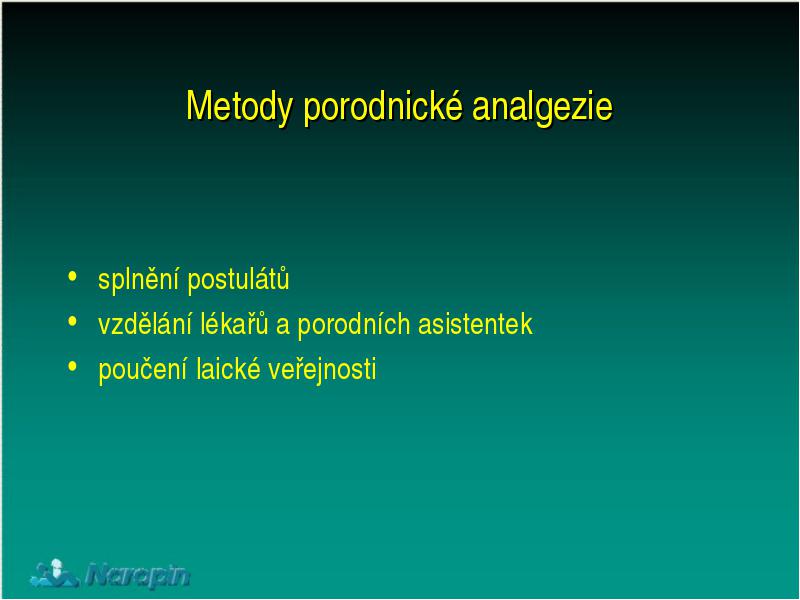 Metody porodnické analgezie

• splnění postulátů
• vzdělání lékařů a porodních asistentek
• poučení laické veřejnosti

Naropin